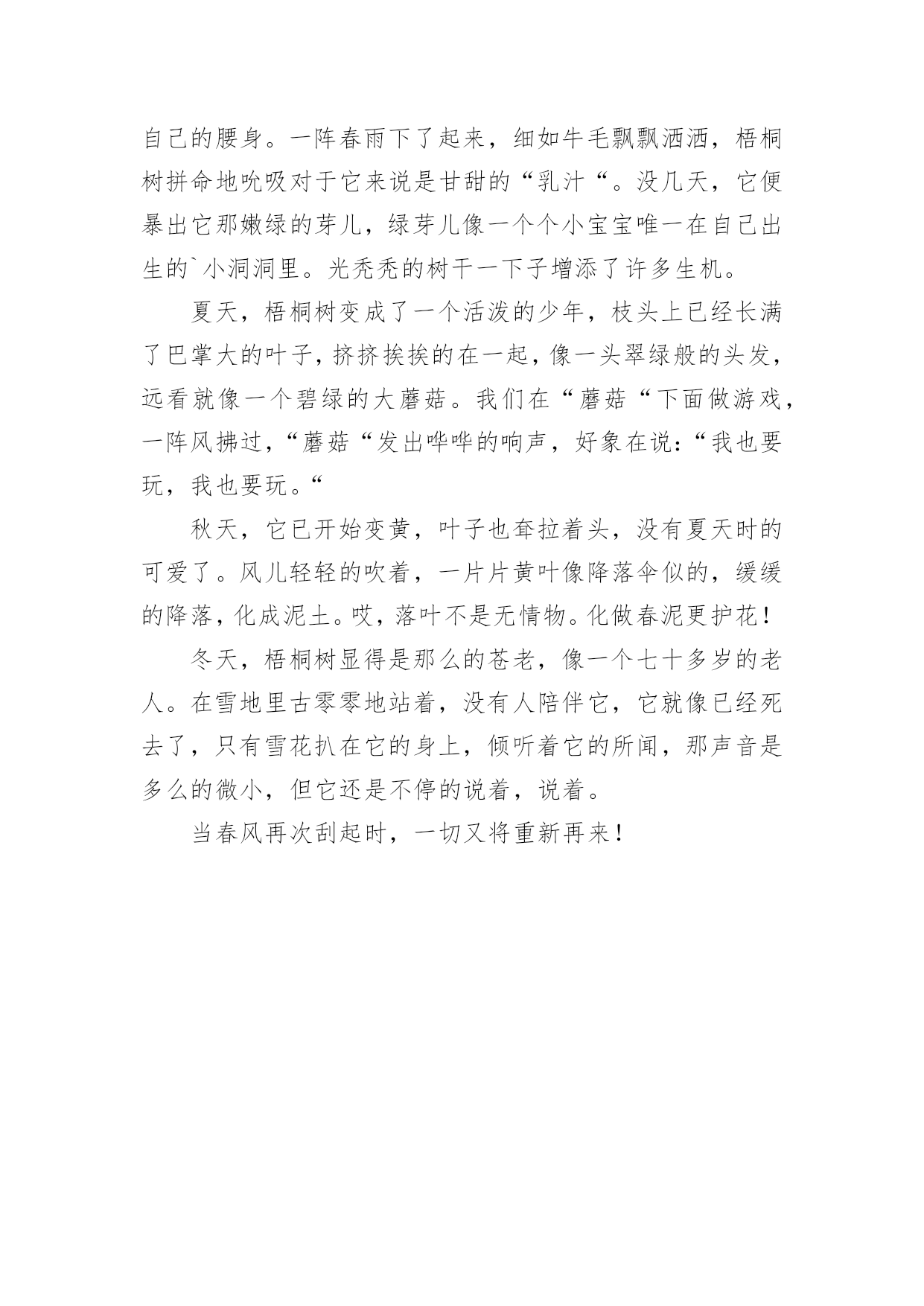 自己的腰身。一阵春雨下了起来，细如牛毛飘飘洒洒，梧桐树拼命地吮吸对于它来说是甘甜的“乳汁“。没几天，它便暴出它那嫩绿的芽儿，绿芽儿像一个个小宝宝唯一在自己出生的`小洞洞里。光秃秃的树干一下子增添了许多生机。

夏天，梧桐树变成了一个活泼的少年，枝头上已经长满了巴掌大的叶子，挤挤挨挨的在一起，像一头翠绿般的头发，远看就像一个碧绿的大蘑菇。我们在“蘑菇“下面做游戏，一阵风拂过，“蘑菇“发出哗哗的响声，好象在说：“我也要玩，我也要玩。“

秋天，它已开始变黄，叶子也耷拉着头，没有夏天时的可爱了。风儿轻轻的吹着，一片片黄叶像降落伞似的，缓缓的降落，化成泥土。哎，落叶不是无情物。化做春泥更护花！

冬天，梧桐树显得是那么的苍老，像一个七十多岁的老人。在雪地里古零零地站着，没有人陪伴它，它就像已经死去了，只有雪花扒在它的身上，倾听着它的所闻，那声音是多么的微小，但它还是不停的说着，说着。

当春风再次刮起时，一切又将重新再来！